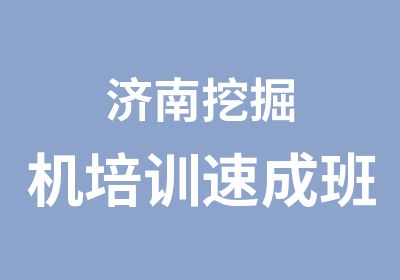 济南挖掘
机培训速成班